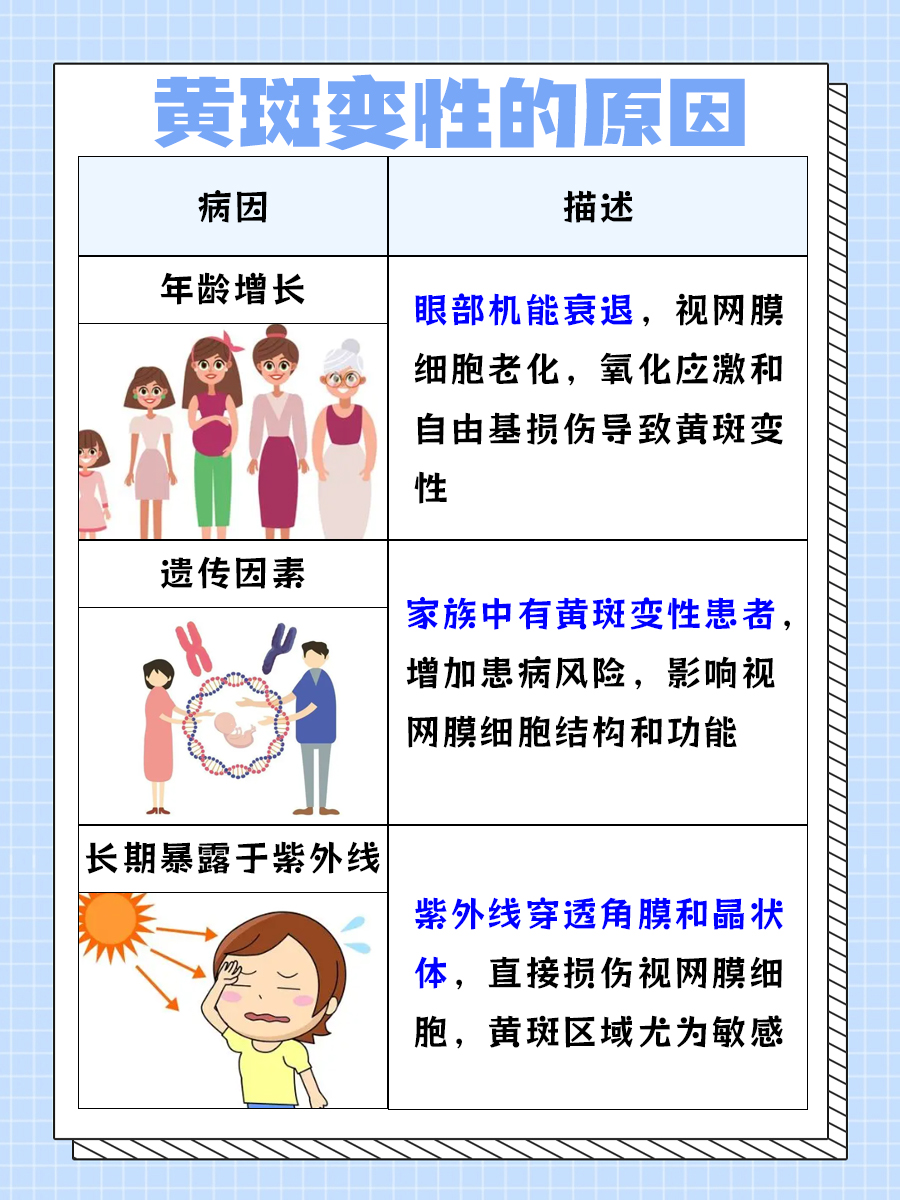 黄斑变性的原因

| 病因 | 描述 |
|---|---|
| 年龄增长 | 眼部机能衰退，视网膜细胞老化，氧化应激和自由基损伤导致黄斑变性 |
| 遗传因素 | 家族中有黄斑变性患者，增加患病风险，影响视网膜细胞结构和功能 |
| 长期暴露于紫外线 | 紫外线穿透角膜和晶状体，直接损伤视网膜细胞，黄斑区域尤为敏感 |